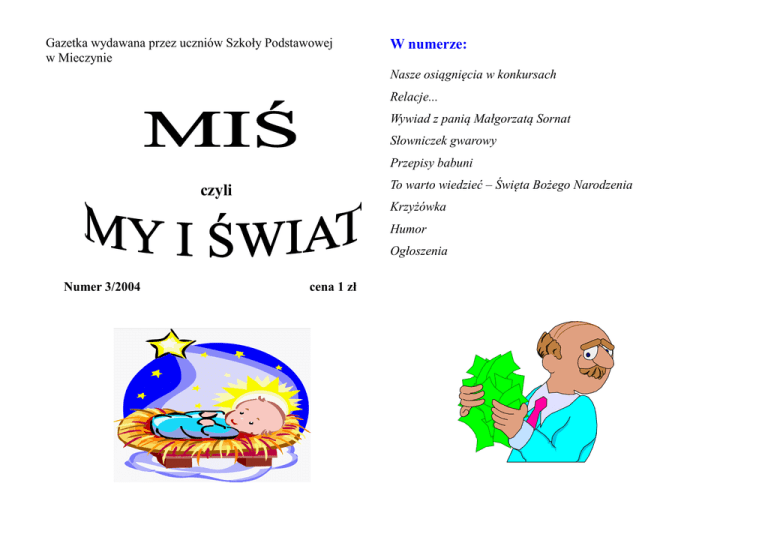 Gazetka wydawana przez uczniów Szkoły Podstawowej w Mieczynie

MIŚ

czyli

MY I ŚWIAT

Numer 3/2004 cena 1 zł

W numerze:

Nasze osiągnięcia w konkursach

Relacje...

Wywiad z panią Małgorzatą Sornat

Słowniczek gwarowy

Przepisy babuni

To warto wiedzieć – Święta Bożego Narodzenia

Krzyżówka

Humor

Ogłoszenia